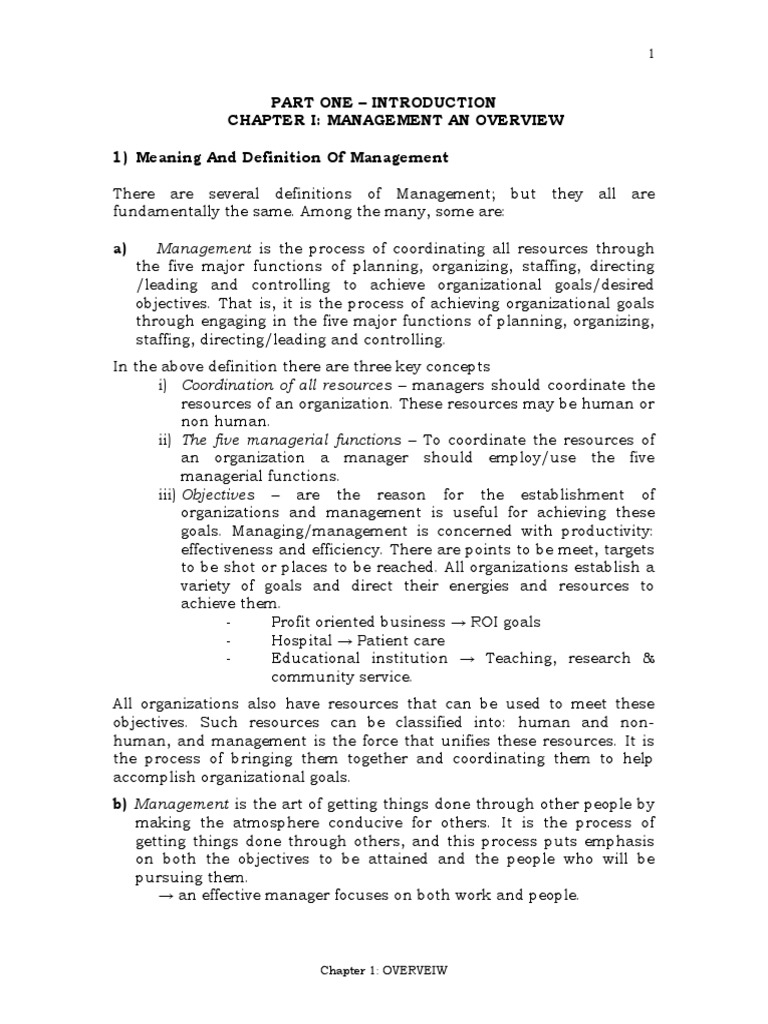 1

PART ONE – INTRODUCTION
CHAPTER I: MANAGEMENT AN OVERVIEW

1) Meaning And Definition Of Management

There are several definitions of Management; but they all are fundamentally the same. Among the many, some are:

a) Management is the process of coordinating all resources through the five major functions of planning, organizing, staffing, directing /leading and controlling to achieve organizational goals/desired objectives. That is, it is the process of achieving organizational goals through engaging in the five major functions of planning, organizing, staffing, directing/leading and controlling.

In the above definition there are three key concepts
i) Coordination of all resources – managers should coordinate the resources of an organization. These resources may be human or non human.
ii) The five managerial functions – To coordinate the resources of an organization a manager should employ/use the five managerial functions.
iii) Objectives – are the reason for the establishment of organizations and management is useful for achieving these goals. Managing/management is concerned with productivity: effectiveness and efficiency. There are points to be meet, targets to be shot or places to be reached. All organizations establish a variety of goals and direct their energies and resources to achieve them.
- Profit oriented business → ROI goals
- Hospital → Patient care
- Educational institution → Teaching, research & community service.

All organizations also have resources that can be used to meet these objectives. Such resources can be classified into: human and non-human, and management is the force that unifies these resources. It is the process of bringing them together and coordinating them to help accomplish organizational goals.

b) Management is the art of getting things done through other people by making the atmosphere conducive for others. It is the process of getting things done through others, and this process puts emphasis on both the objectives to be attained and the people who will be pursuing them.
→ an effective manager focuses on both work and people.

Chapter 1: OVERVEIW